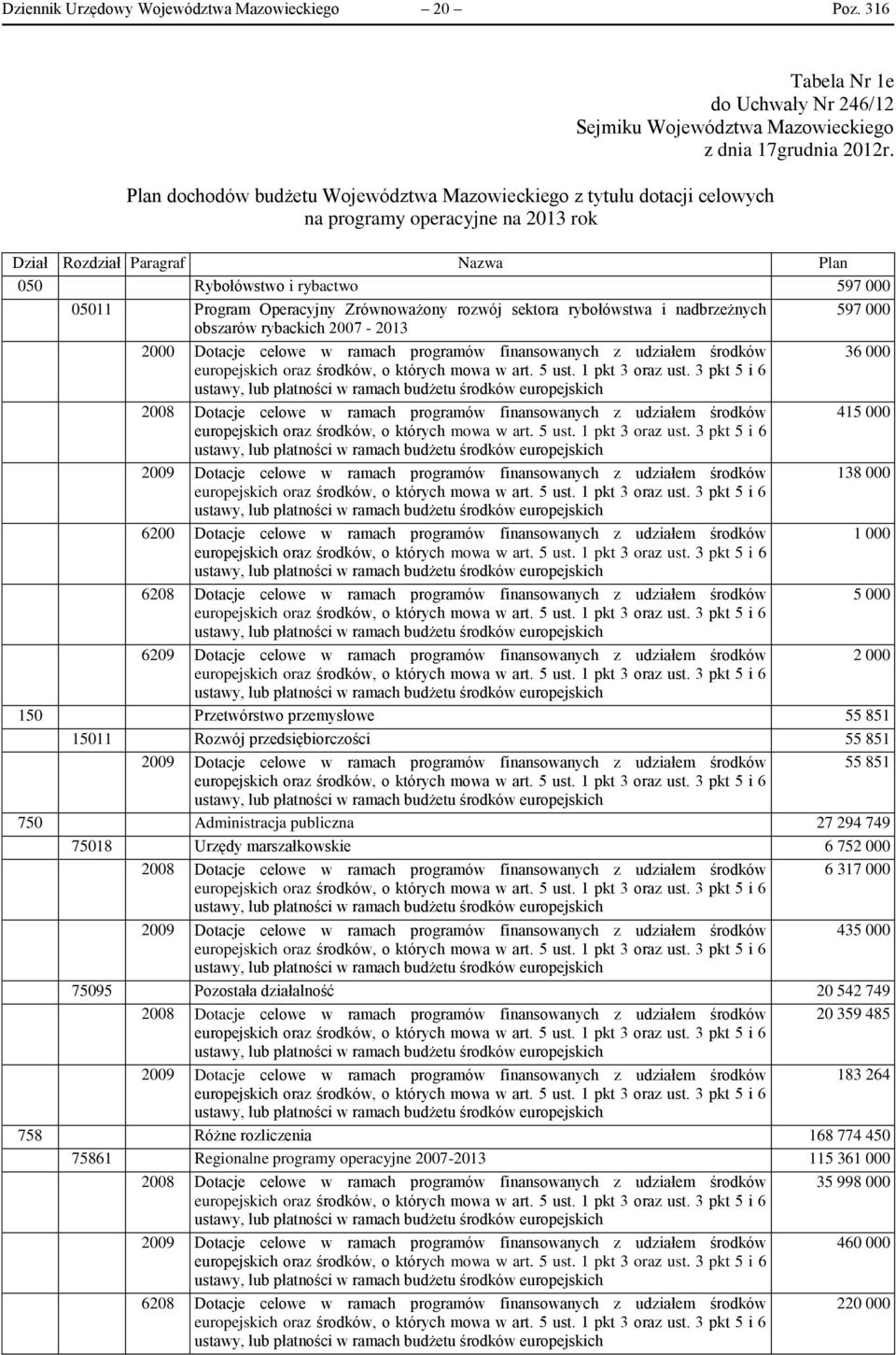 Dziennik Urzędowy Województwa Mazowieckiego — 20 — Poz. 316

Tabela Nr 1e
do Uchwały Nr 246/12
Sejmiku Województwa Mazowieckiego
z dnia 17grudnia 2012r.

Plan dochodów budżetu Województwa Mazowieckiego z tytułu dotacji celowych na programy operacyjne na 2013 rok

| Dział | Rozdział | Paragraf | Nazwa | Plan |
|---|---|---|---|---|
| 050 | | | Rybołówstwo i rybactwo | 597 000 |
| | 05011 | | Program Operacyjny Zrównoważony rozwój sektora rybołówstwa i nadbrzeżnych obszarów rybackich 2007 - 2013 | 597 000 |
| | | 2000 | Dotacje celowe w ramach programów finansowanych z udziałem środków europejskich oraz środków, o których mowa w art. 5 ust. 1 pkt 3 oraz ust. 3 pkt 5 i 6 ustawy, lub płatności w ramach budżetu środków europejskich | 36 000 |
| | | 2008 | Dotacje celowe w ramach programów finansowanych z udziałem środków europejskich oraz środków, o których mowa w art. 5 ust. 1 pkt 3 oraz ust. 3 pkt 5 i 6 ustawy, lub płatności w ramach budżetu środków europejskich | 415 000 |
| | | 2009 | Dotacje celowe w ramach programów finansowanych z udziałem środków europejskich oraz środków, o których mowa w art. 5 ust. 1 pkt 3 oraz ust. 3 pkt 5 i 6 ustawy, lub płatności w ramach budżetu środków europejskich | 138 000 |
| | | 6200 | Dotacje celowe w ramach programów finansowanych z udziałem środków europejskich oraz środków, o których mowa w art. 5 ust. 1 pkt 3 oraz ust. 3 pkt 5 i 6 ustawy, lub płatności w ramach budżetu środków europejskich | 1 000 |
| | | 6208 | Dotacje celowe w ramach programów finansowanych z udziałem środków europejskich oraz środków, o których mowa w art. 5 ust. 1 pkt 3 oraz ust. 3 pkt 5 i 6 ustawy, lub płatności w ramach budżetu środków europejskich | 5 000 |
| | | 6209 | Dotacje celowe w ramach programów finansowanych z udziałem środków europejskich oraz środków, o których mowa w art. 5 ust. 1 pkt 3 oraz ust. 3 pkt 5 i 6 ustawy, lub płatności w ramach budżetu środków europejskich | 2 000 |
| 150 | | | Przetwórstwo przemysłowe | 55 851 |
| | 15011 | | Rozwój przedsiębiorczości | 55 851 |
| | | 2009 | Dotacje celowe w ramach programów finansowanych z udziałem środków europejskich oraz środków, o których mowa w art. 5 ust. 1 pkt 3 oraz ust. 3 pkt 5 i 6 ustawy, lub płatności w ramach budżetu środków europejskich | 55 851 |
| 750 | | | Administracja publiczna | 27 294 749 |
| | 75018 | | Urzędy marszałkowskie | 6 752 000 |
| | | 2008 | Dotacje celowe w ramach programów finansowanych z udziałem środków europejskich oraz środków, o których mowa w art. 5 ust. 1 pkt 3 oraz ust. 3 pkt 5 i 6 ustawy, lub płatności w ramach budżetu środków europejskich | 6 317 000 |
| | | 2009 | Dotacje celowe w ramach programów finansowanych z udziałem środków europejskich oraz środków, o których mowa w art. 5 ust. 1 pkt 3 oraz ust. 3 pkt 5 i 6 ustawy, lub płatności w ramach budżetu środków europejskich | 435 000 |
| | 75095 | | Pozostała działalność | 20 542 749 |
| | | 2008 | Dotacje celowe w ramach programów finansowanych z udziałem środków europejskich oraz środków, o których mowa w art. 5 ust. 1 pkt 3 oraz ust. 3 pkt 5 i 6 ustawy, lub płatności w ramach budżetu środków europejskich | 20 359 485 |
| | | 2009 | Dotacje celowe w ramach programów finansowanych z udziałem środków europejskich oraz środków, o których mowa w art. 5 ust. 1 pkt 3 oraz ust. 3 pkt 5 i 6 ustawy, lub płatności w ramach budżetu środków europejskich | 183 264 |
| 758 | | | Różne rozliczenia | 168 774 450 |
| | 75861 | | Regionalne programy operacyjne 2007-2013 | 115 361 000 |
| | | 2008 | Dotacje celowe w ramach programów finansowanych z udziałem środków europejskich oraz środków, o których mowa w art. 5 ust. 1 pkt 3 oraz ust. 3 pkt 5 i 6 ustawy, lub płatności w ramach budżetu środków europejskich | 35 998 000 |
| | | 2009 | Dotacje celowe w ramach programów finansowanych z udziałem środków europejskich oraz środków, o których mowa w art. 5 ust. 1 pkt 3 oraz ust. 3 pkt 5 i 6 ustawy, lub płatności w ramach budżetu środków europejskich | 460 000 |
| | | 6208 | Dotacje celowe w ramach programów finansowanych z udziałem środków europejskich oraz środków, o których mowa w art. 5 ust. 1 pkt 3 oraz ust. 3 pkt 5 i 6 ustawy, lub płatności w ramach budżetu środków europejskich | 220 000 |